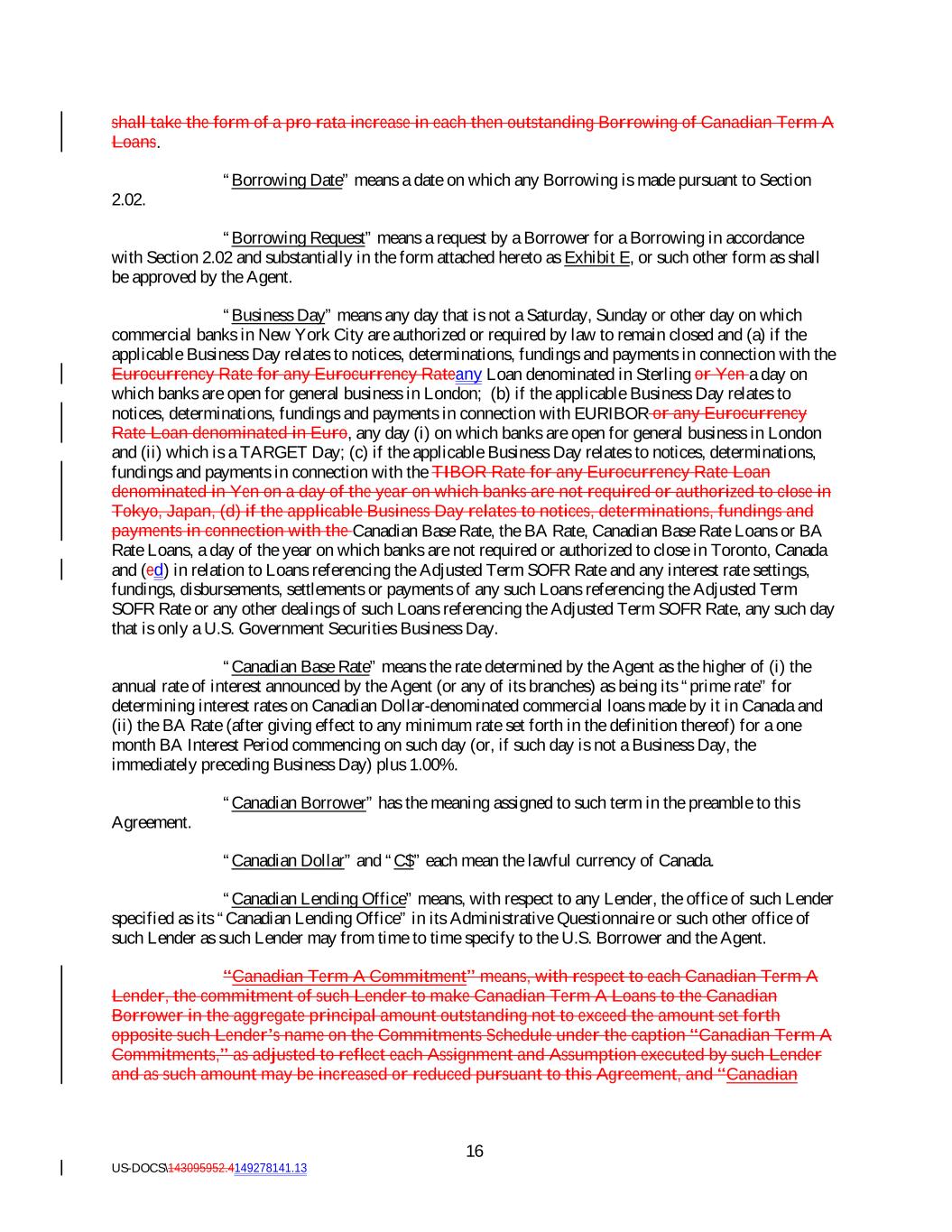 shall take the form of a pro rata increase in each then outstanding Borrowing of Canadian Term A Loans.

"Borrowing Date" means a date on which any Borrowing is made pursuant to Section 2.02.

"Borrowing Request" means a request by a Borrower for a Borrowing in accordance with Section 2.02 and substantially in the form attached hereto as Exhibit E, or such other form as shall be approved by the Agent.

"Business Day" means any day that is not a Saturday, Sunday or other day on which commercial banks in New York City are authorized or required by law to remain closed and (a) if the applicable Business Day relates to notices, determinations, fundings and payments in connection with the Eurocurrency Rate for any Eurocurrency Rateany Loan denominated in Sterling or Yen a day on which banks are open for general business in London; (b) if the applicable Business Day relates to notices, determinations, fundings and payments in connection with EURIBOR or any Eurocurrency Rate Loan denominated in Euro, any day (i) on which banks are open for general business in London and (ii) which is a TARGET Day; (c) if the applicable Business Day relates to notices, determinations, fundings and payments in connection with the TIBOR Rate for any Eurocurrency Rate Loan denominated in Yen on a day of the year on which banks are not required or authorized to close in Tokyo, Japan, (d) if the applicable Business Day relates to notices, determinations, fundings and payments in connection with the Canadian Base Rate, the BA Rate, Canadian Base Rate Loans or BA Rate Loans, a day of the year on which banks are not required or authorized to close in Toronto, Canada and (ed) in relation to Loans referencing the Adjusted Term SOFR Rate and any interest rate settings, fundings, disbursements, settlements or payments of any such Loans referencing the Adjusted Term SOFR Rate or any other dealings of such Loans referencing the Adjusted Term SOFR Rate, any such day that is only a U.S. Government Securities Business Day.

"Canadian Base Rate" means the rate determined by the Agent as the higher of (i) the annual rate of interest announced by the Agent (or any of its branches) as being its "prime rate" for determining interest rates on Canadian Dollar-denominated commercial loans made by it in Canada and (ii) the BA Rate (after giving effect to any minimum rate set forth in the definition thereof) for a one month BA Interest Period commencing on such day (or, if such day is not a Business Day, the immediately preceding Business Day) plus 1.00%.

"Canadian Borrower" has the meaning assigned to such term in the preamble to this Agreement.

"Canadian Dollar" and "C$" each mean the lawful currency of Canada.

"Canadian Lending Office" means, with respect to any Lender, the office of such Lender specified as its "Canadian Lending Office" in its Administrative Questionnaire or such other office of such Lender as such Lender may from time to time specify to the U.S. Borrower and the Agent.

"Canadian Term A Commitment" means, with respect to each Canadian Term A Lender, the commitment of such Lender to make Canadian Term A Loans to the Canadian Borrower in the aggregate principal amount outstanding not to exceed the amount set forth opposite such Lender's name on the Commitments Schedule under the caption "Canadian Term A Commitments," as adjusted to reflect each Assignment and Assumption executed by such Lender and as such amount may be increased or reduced pursuant to this Agreement, and "Canadian

16

US-DOCS\143095952.4149278141.13